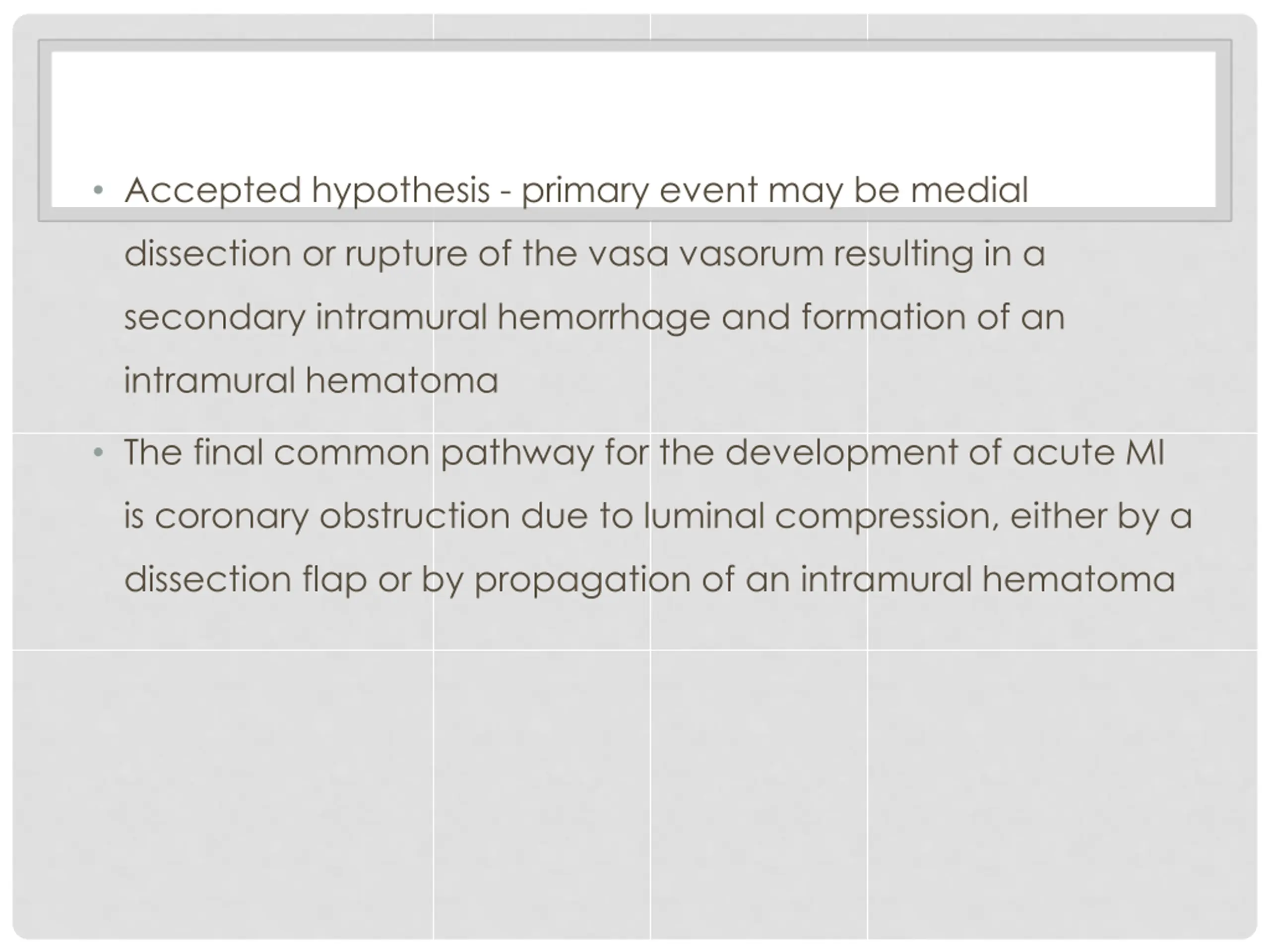 • Accepted hypothesis - primary event may be medial dissection or rupture of the vasa vasorum resulting in a secondary intramural hemorrhage and formation of an intramural hematoma

• The final common pathway for the development of acute MI is coronary obstruction due to luminal compression, either by a dissection flap or by propagation of an intramural hematoma